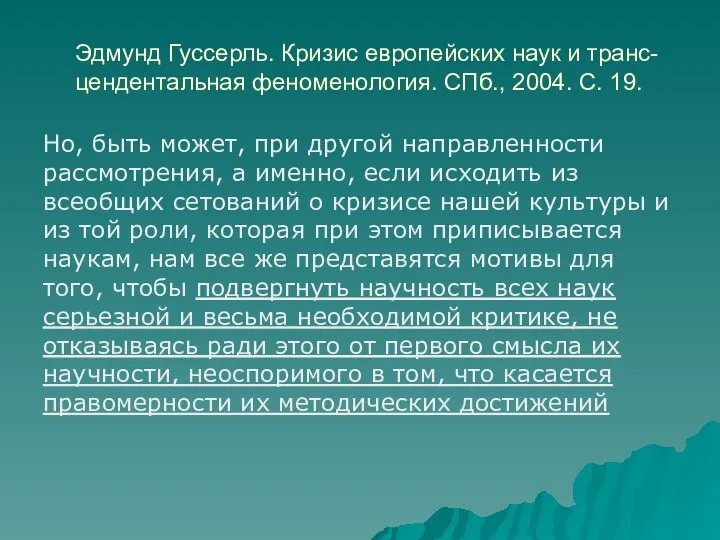 Эдмунд Гуссерль. Кризис европейских наук и трансцендентальная феноменология. СПб., 2004. С. 19.

Но, быть может, при другой направленности рассмотрения, а именно, если исходить из всеобщих сетований о кризисе нашей культуры и из той роли, которая при этом приписывается наукам, нам все же представятся мотивы для того, чтобы подвергнуть научность всех наук серьезной и весьма необходимой критике, не отказываясь ради этого от первого смысла их научности, неоспоримого в том, что касается правомерности их методических достижений